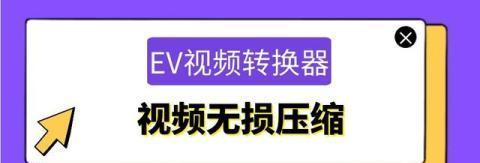 EV视频转换器

视频无损压缩